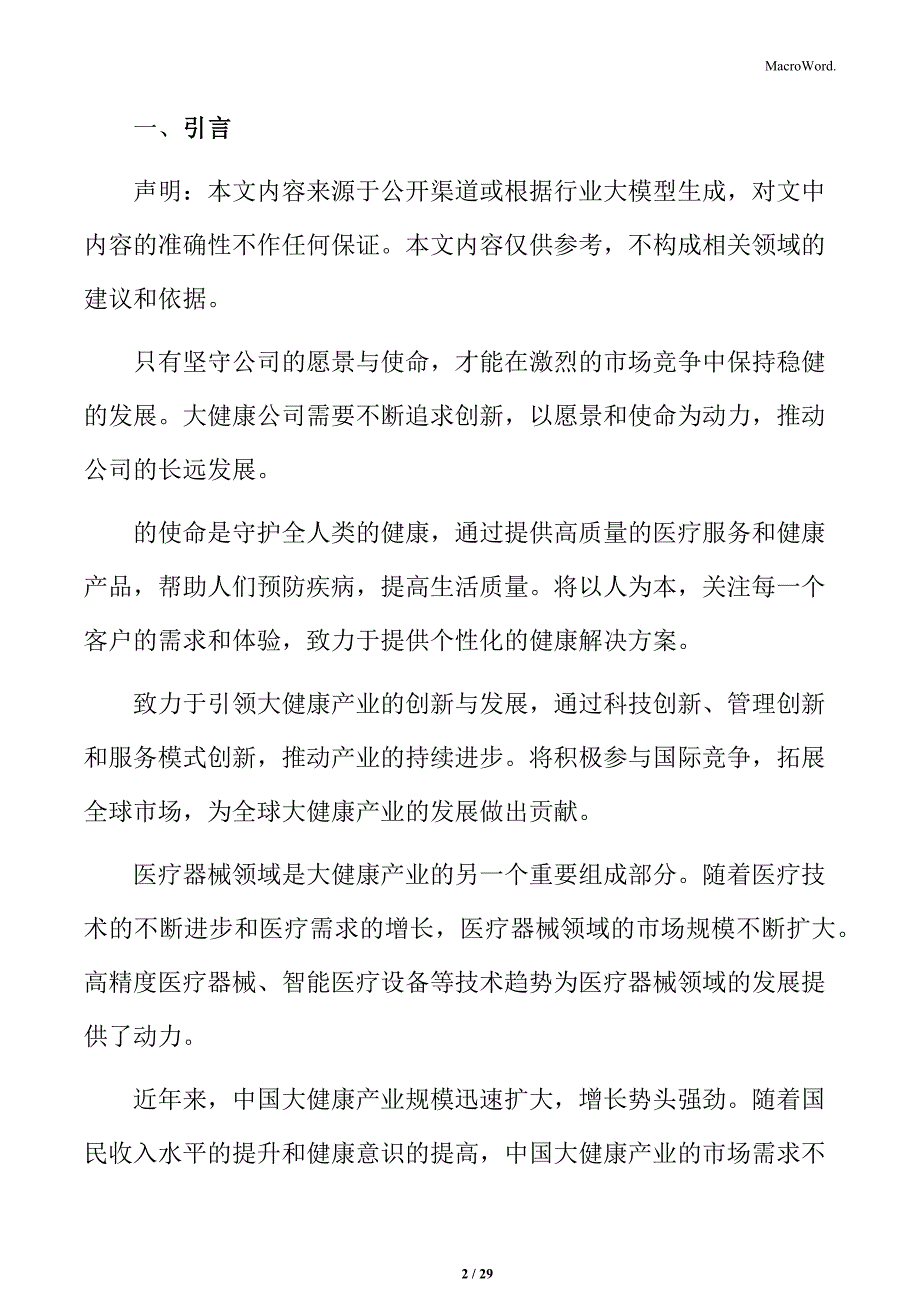 MacroWord.

一、引言

声明：本文内容来源于公开渠道或根据行业大模型生成，对文中内容的准确性不作任何保证。本文内容仅供参考，不构成相关领域的建议和依据。

只有坚守公司的愿景与使命，才能在激烈的市场竞争中保持稳健的发展。大健康公司需要不断追求创新，以愿景和使命为动力，推动公司的长远发展。

的使命是守护全人类的健康，通过提供高质量的医疗服务和健康产品，帮助人们预防疾病，提高生活质量。将以人为本，关注每一个客户的需求和体验，致力于提供个性化的健康解决方案。

致力于引领大健康产业的创新与发展，通过科技创新、管理创新和服务模式创新，推动产业的持续进步。将积极参与国际竞争，拓展全球市场，为全球大健康产业的发展做出贡献。

医疗器械领域是大健康产业的另一个重要组成部分。随着医疗技术的不断进步和医疗需求的增长，医疗器械领域的市场规模不断扩大。高精度医疗器械、智能医疗设备等技术趋势为医疗器械领域的发展提供了动力。

近年来，中国大健康产业规模迅速扩大，增长势头强劲。随着国民收入水平的提升和健康意识的提高，中国大健康产业的市场需求不

2 / 29